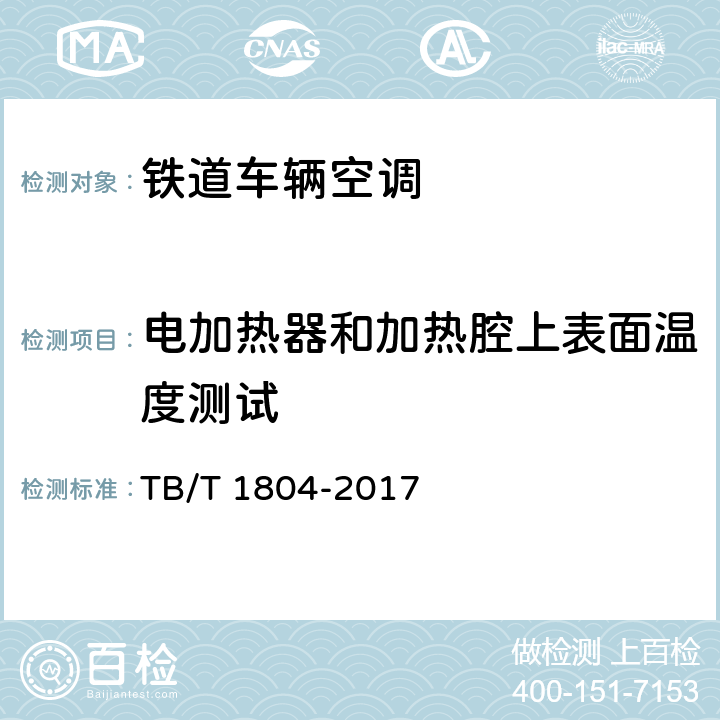 MA CNAS AC ilac-MRA

检测对象： 铁道车辆空调

检测项目： 电加热器和加热腔上表面温度测试

检测标准： TB/T 1804-2017

百检
Baijiantest.com

做检测 上百检
400-151-7153